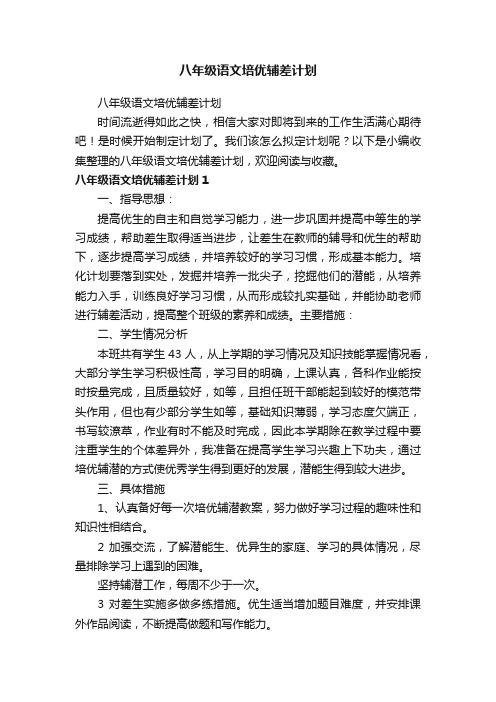 八年级语文培优辅差计划

八年级语文培优辅差计划

时间流逝得如此之快，相信大家对即将到来的工作生活满心期待吧！是时候开始制定计划了。我们该怎么拟定计划呢？以下是小编收集整理的八年级语文培优辅差计划，欢迎阅读与收藏。

八年级语文培优辅差计划 1

一、指导思想：

提高优生的自主和自觉学习能力，进一步巩固并提高中等生的学习成绩，帮助差生取得适当进步，让差生在教师的辅导和优生的帮助下，逐步提高学习成绩，并培养较好的学习习惯，形成基本能力。培化计划要落到实处，发掘并培养一批尖子，挖掘他们的潜能，从培养能力入手，训练良好学习习惯，从而形成较扎实基础，并能协助老师进行辅差活动，提高整个班级的素养和成绩。主要措施：

二、学生情况分析

本班共有学生 43 人，从上学期的学习情况及知识技能掌握情况看，大部分学生学习积极性高，学习目的明确，上课认真，各科作业能按时按量完成，且质量较好，如等，且担任班干部能起到较好的模范带头作用，但也有少部分学生如等，基础知识薄弱，学习态度欠端正，书写较潦草，作业有时不能及时完成，因此本学期除在教学过程中要注重学生的个体差异外，我准备在提高学生学习兴趣上下功夫，通过培优辅潜的方式使优秀学生得到更好的发展，潜能生得到较大进步。

三、具体措施

1、认真备好每一次培优辅潜教案，努力做好学习过程的趣味性和知识性相结合。

2 加强交流，了解潜能生、优异生的家庭、学习的具体情况，尽量排除学习上遇到的困难。

坚持辅潜工作，每周不少于一次。

3 对差生实施多做多练措施。优生适当增加题目难度，并安排课外作品阅读，不断提高做题和写作能力。